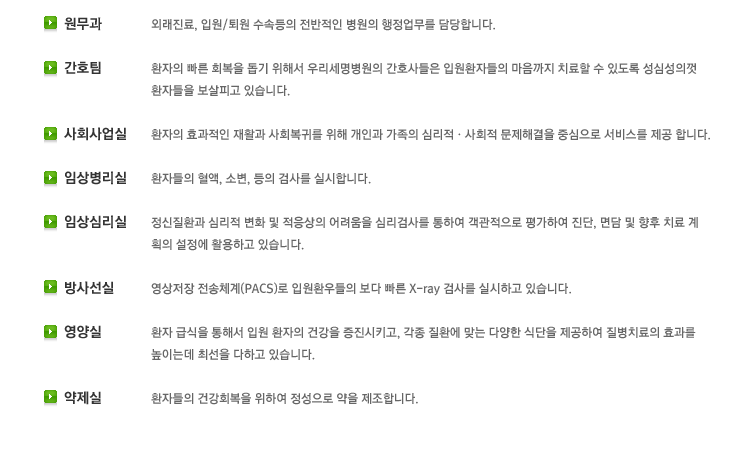 원무과

외래진료, 입원/퇴원 수속등의 전반적인 병원의 행정업무를 담당합니다.

간호팀

환자의 빠른 회복을 돕기 위해서 우리세명병원의 간호사들은 입원환자들의 마음까지 치료할 수 있도록 성심성의껏 환자들을 보살피고 있습니다.

사회사업실

환자의 효과적인 재활과 사회복귀를 위해 개인과 가족의 심리적 · 사회적 문제해결을 중심으로 서비스를 제공 합니다.

임상병리실

환자들의 혈액, 소변, 등의 검사를 실시합니다.

임상심리실

정신질환과 심리적 변화 및 적응상의 어려움을 심리검사를 통하여 객관적으로 평가하여 진단, 면담 및 향후 치료 계획의 설정에 활용하고 있습니다.

방사선실

영상저장 전송체계(PACS)로 입원환우들의 보다 빠른 X-ray 검사를 실시하고 있습니다.

영양실

환자 급식을 통해서 입원 환자의 건강을 증진시키고, 각종 질환에 맞는 다양한 식단을 제공하여 질병치료의 효과를 높이는데 최선을 다하고 있습니다.

약제실

환자들의 건강회복을 위하여 정성으로 약을 제조합니다.